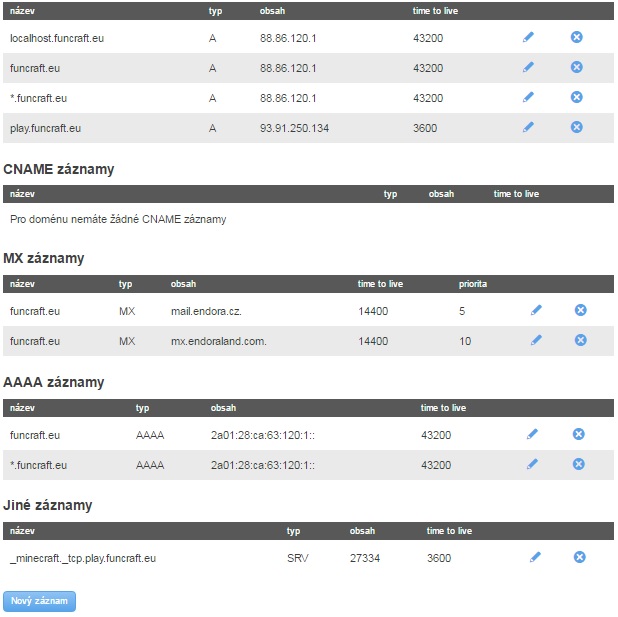 | název | typ | obsah | time to live |
|---|---|---|---|
| localhost.funcraft.eu | A | 88.86.120.1 | 43200 |
| funcraft.eu | A | 88.86.120.1 | 43200 |
| *.funcraft.eu | A | 88.86.120.1 | 43200 |
| play.funcraft.eu | A | 93.91.250.134 | 3600 |

CNAME záznamy

| název | typ | obsah | time to live |
|---|---|---|---|

Pro doménu nemáte žádné CNAME záznamy

MX záznamy

| název | typ | obsah | time to live | priorita |
|---|---|---|---|---|
| funcraft.eu | MX | mail.endora.cz. | 14400 | 5 |
| funcraft.eu | MX | mx.endoraland.com. | 14400 | 10 |

AAAA záznamy

| název | typ | obsah | time to live |
|---|---|---|---|
| funcraft.eu | AAAA | 2a01:28:ca:63:120:1:: | 43200 |
| *.funcraft.eu | AAAA | 2a01:28:ca:63:120:1:: | 43200 |

Jiné záznamy

| název | typ | obsah | time to live |
|---|---|---|---|
| _minecraft._tcp.play.funcraft.eu | SRV | 27334 | 3600 |

Nový záznam